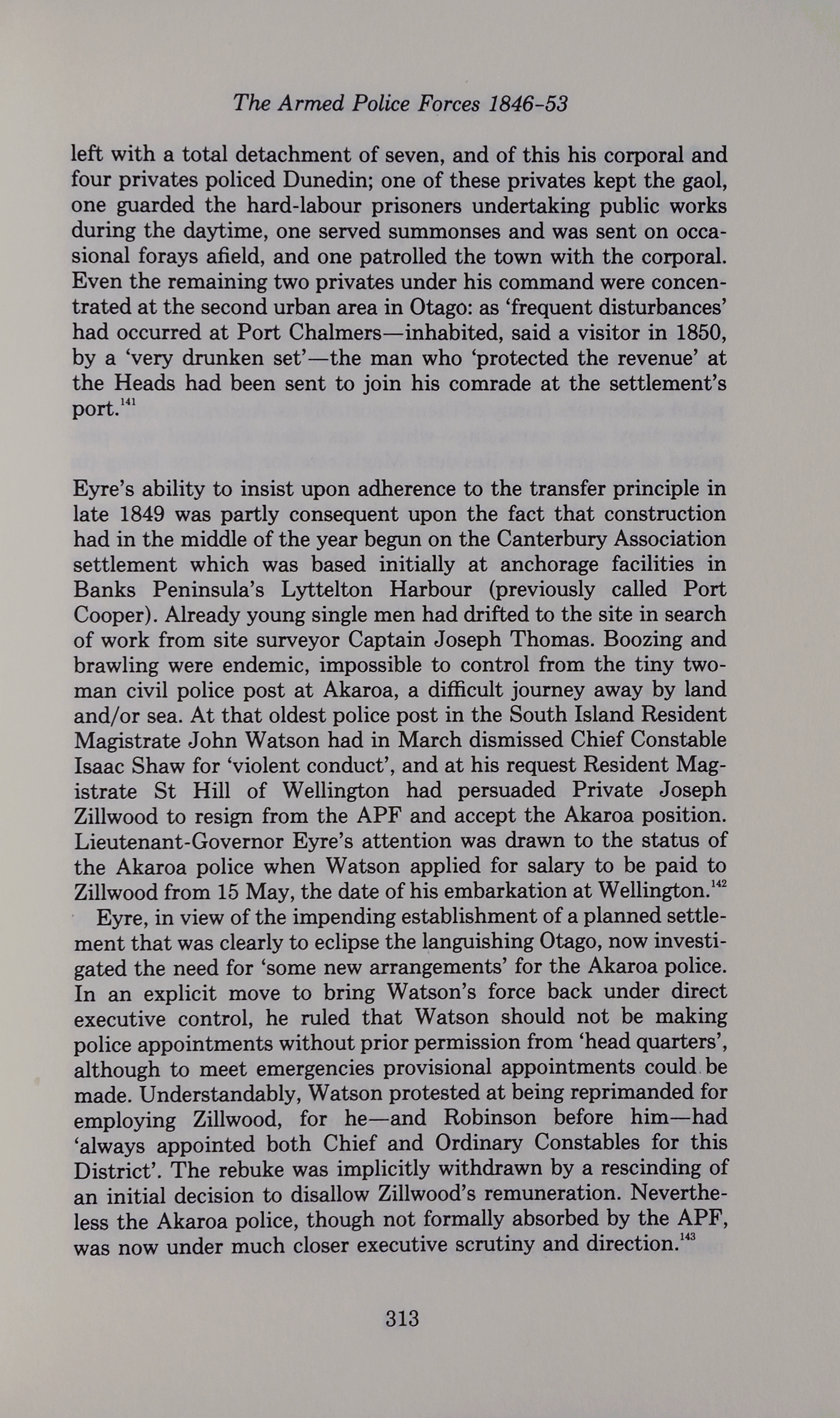 The Armed Police Forces 1846-53

left with a total detachment of seven, and of this his corporal and four privates policed Dunedin; one of these privates kept the gaol, one guarded the hard-labour prisoners undertaking public works during the daytime, one served summonses and was sent on occasional forays afield, and one patrolled the town with the corporal. Even the remaining two privates under his command were concentrated at the second urban area in Otago: as 'frequent disturbances' had occurred at Port Chalmers—inhabited, said a visitor in 1850, by a 'very drunken set'—the man who 'protected the revenue' at the Heads had been sent to join his comrade at the settlement's port.$^{141}$

Eyre's ability to insist upon adherence to the transfer principle in late 1849 was partly consequent upon the fact that construction had in the middle of the year begun on the Canterbury Association settlement which was based initially at anchorage facilities in Banks Peninsula's Lyttelton Harbour (previously called Port Cooper). Already young single men had drifted to the site in search of work from site surveyor Captain Joseph Thomas. Boozing and brawling were endemic, impossible to control from the tiny two-man civil police post at Akaroa, a difficult journey away by land and/or sea. At that oldest police post in the South Island Resident Magistrate John Watson had in March dismissed Chief Constable Isaac Shaw for 'violent conduct', and at his request Resident Magistrate St Hill of Wellington had persuaded Private Joseph Zillwood to resign from the APF and accept the Akaroa position. Lieutenant-Governor Eyre's attention was drawn to the status of the Akaroa police when Watson applied for salary to be paid to Zillwood from 15 May, the date of his embarkation at Wellington.$^{142}$

Eyre, in view of the impending establishment of a planned settlement that was clearly to eclipse the languishing Otago, now investigated the need for 'some new arrangements' for the Akaroa police. In an explicit move to bring Watson's force back under direct executive control, he ruled that Watson should not be making police appointments without prior permission from 'head quarters', although to meet emergencies provisional appointments could be made. Understandably, Watson protested at being reprimanded for employing Zillwood, for he—and Robinson before him—had 'always appointed both Chief and Ordinary Constables for this District'. The rebuke was implicitly withdrawn by a rescinding of an initial decision to disallow Zillwood's remuneration. Nevertheless the Akaroa police, though not formally absorbed by the APF, was now under much closer executive scrutiny and direction.$^{143}$

313